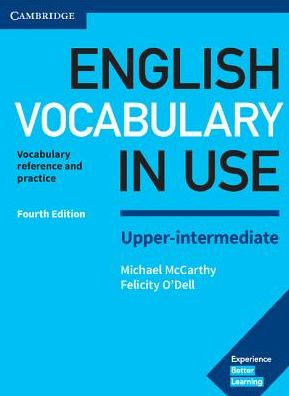 CAMBRIDGE

ENGLISH VOCABULARY IN USE

Vocabulary reference and practice

Fourth Edition

Upper-intermediate

Michael McCarthy
Felicity O'Dell

Experience
Better
Learning